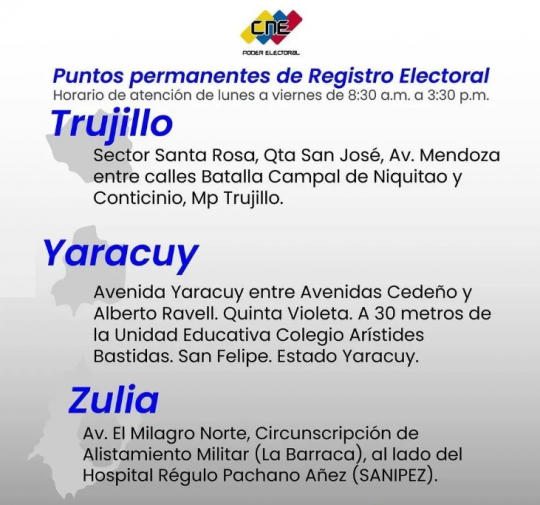 CNE
PODER ELECTORAL

Puntos permanentes de Registro Electoral
Horario de atención de lunes a viernes de 8:30 a.m. a 3:30 p.m.

Trujillo

Sector Santa Rosa, Qta San José, Av. Mendoza entre calles Batalla Campal de Niquitao y Conticinio, Mp Trujillo.

Yaracuy

Avenida Yaracuy entre Avenidas Cedeño y Alberto Ravell. Quinta Violeta. A 30 metros de la Unidad Educativa Colegio Arístides Bastidas. San Felipe. Estado Yaracuy.

Zulia

Av. El Milagro Norte, Circunscripción de Alistamiento Militar (La Barraca), al lado del Hospital Régulo Pachano Añez (SANIPEZ).